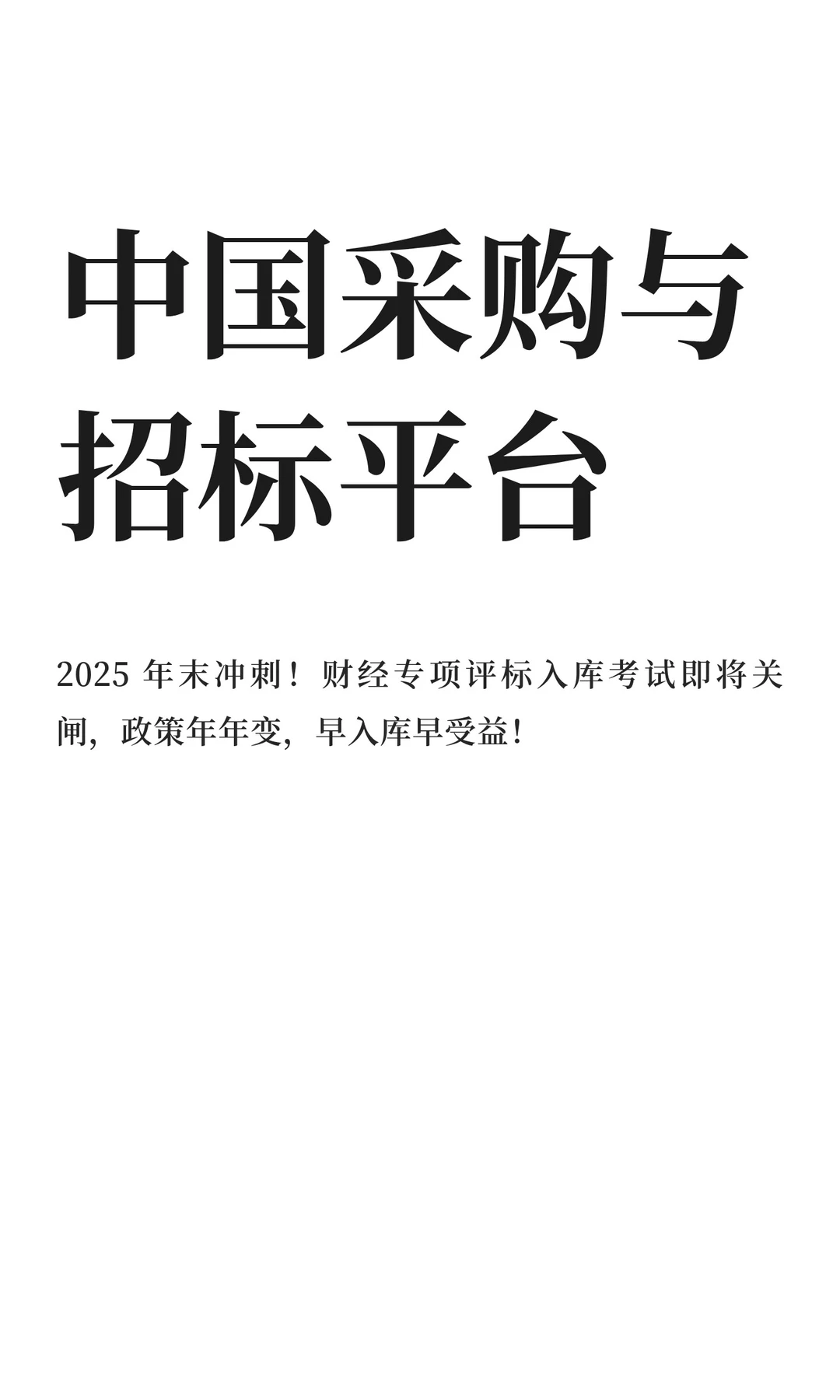 中国采购与招标平台

2025 年末冲刺！财经专项评标入库考试即将关闸，政策年年变，早入库早受益！